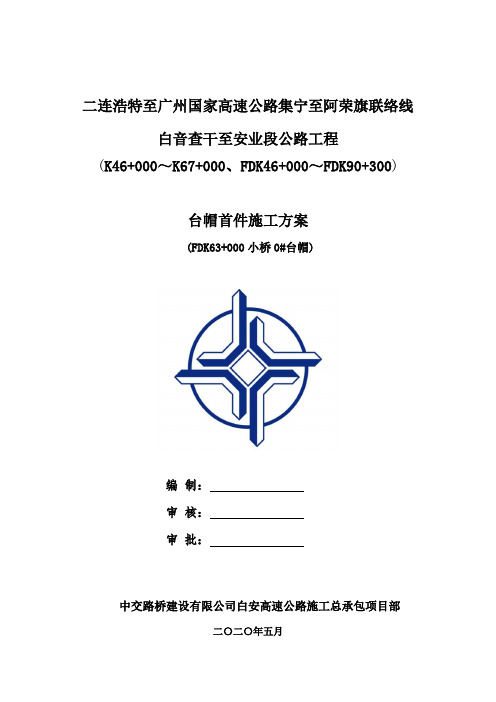 二连浩特至广州国家高速公路集宁至阿荣旗联络线

白音查干至安业段公路工程

（K46+000～K67+000、FDK46+000～FDK90+300）

台帽首件施工方案

（FDK63+000 小桥 0#台帽）

编 制：

审 核：

审 批：

中交路桥建设有限公司白安高速公路施工总承包项目部

二〇二〇年五月